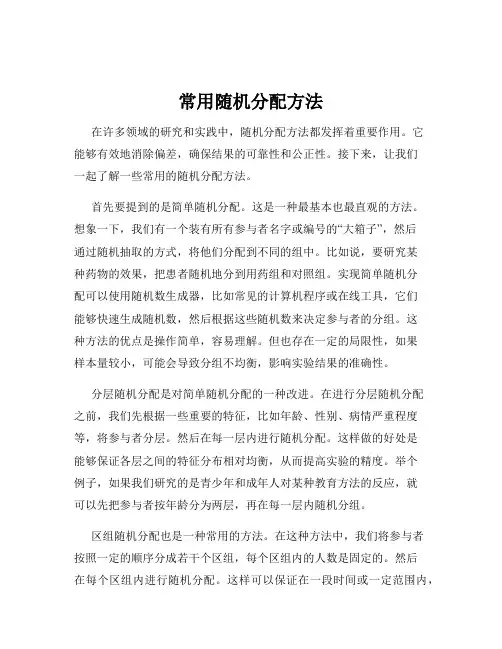 常用随机分配方法

在许多领域的研究和实践中，随机分配方法都发挥着重要作用。它能够有效地消除偏差，确保结果的可靠性和公正性。接下来，让我们一起了解一些常用的随机分配方法。

首先要提到的是简单随机分配。这是一种最基本也最直观的方法。想象一下，我们有一个装有所有参与者名字或编号的“大箱子”，然后通过随机抽取的方式，将他们分配到不同的组中。比如说，要研究某种药物的效果，把患者随机地分到用药组和对照组。实现简单随机分配可以使用随机数生成器，比如常见的计算机程序或在线工具，它们能够快速生成随机数，然后根据这些随机数来决定参与者的分组。这种方法的优点是操作简单，容易理解。但也存在一定的局限性，如果样本量较小，可能会导致分组不均衡，影响实验结果的准确性。

分层随机分配是对简单随机分配的一种改进。在进行分层随机分配之前，我们先根据一些重要的特征，比如年龄、性别、病情严重程度等，将参与者分层。然后在每一层内进行随机分配。这样做的好处是能够保证各层之间的特征分布相对均衡，从而提高实验的精度。举个例子，如果我们研究的是青少年和成年人对某种教育方法的反应，就可以先把参与者按年龄分为两层，再在每一层内随机分组。

区组随机分配也是一种常用的方法。在这种方法中，我们将参与者按照一定的顺序分成若干个区组，每个区组内的人数是固定的。然后在每个区组内进行随机分配。这样可以保证在一段时间或一定范围内，